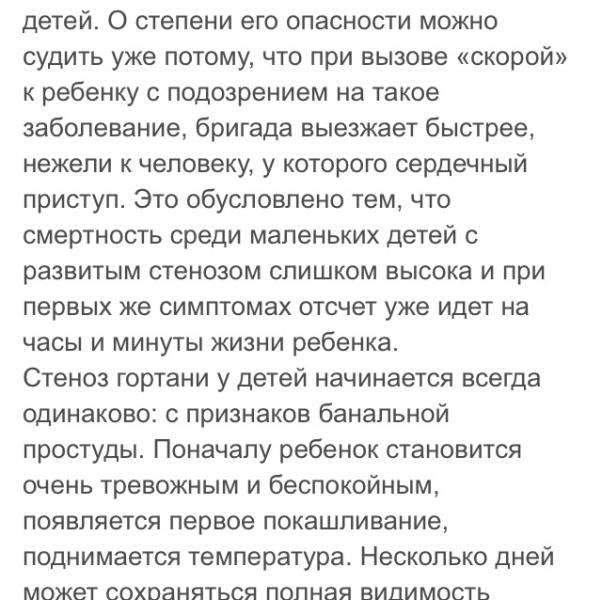 детей. О степени его опасности можно судить уже потому, что при вызове «скорой» к ребенку с подозрением на такое заболевание, бригада выезжает быстрее, нежели к человеку, у которого сердечный приступ. Это обусловлено тем, что смертность среди маленьких детей с развитым стенозом слишком высока и при первых же симптомах отсчет уже идет на часы и минуты жизни ребенка.
Стеноз гортани у детей начинается всегда одинаково: с признаков банальной простуды. Поначалу ребенок становится очень тревожным и беспокойным, появляется первое покашливание, поднимается температура. Несколько дней может сохраняться полная видимость